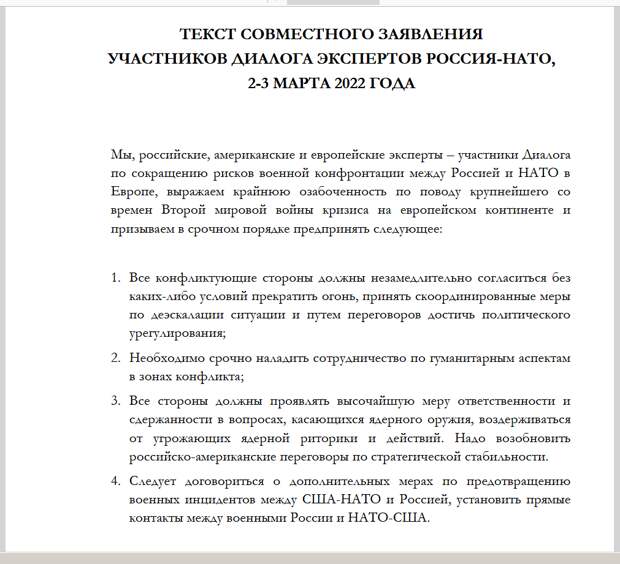 ТЕКСТ СОВМЕСТНОГО ЗАЯВЛЕНИЯ
УЧАСТНИКОВ ДИАЛОГА ЭКСПЕРТОВ РОССИЯ-НАТО,
2-3 МАРТА 2022 ГОДА

Мы, российские, американские и европейские эксперты – участники Диалога по сокращению рисков военной конфронтации между Россией и НАТО в Европе, выражаем крайнюю озабоченность по поводу крупнейшего со времен Второй мировой войны кризиса на европейском континенте и призываем в срочном порядке предпринять следующее:

1. Все конфликтующие стороны должны незамедлительно согласиться без каких-либо условий прекратить огонь, принять скоординированные меры по деэскалации ситуации и путем переговоров достичь политического урегулирования;

2. Необходимо срочно наладить сотрудничество по гуманитарным аспектам в зонах конфликта;

3. Все стороны должны проявлять высочайшую меру ответственности и сдержанности в вопросах, касающихся ядерного оружия, воздерживаться от угрожающих ядерной риторики и действий. Надо возобновить российско-американские переговоры по стратегической стабильности.

4. Следует договориться о дополнительных мерах по предотвращению военных инцидентов между США-НАТО и Россией, установить прямые контакты между военными России и НАТО-США.